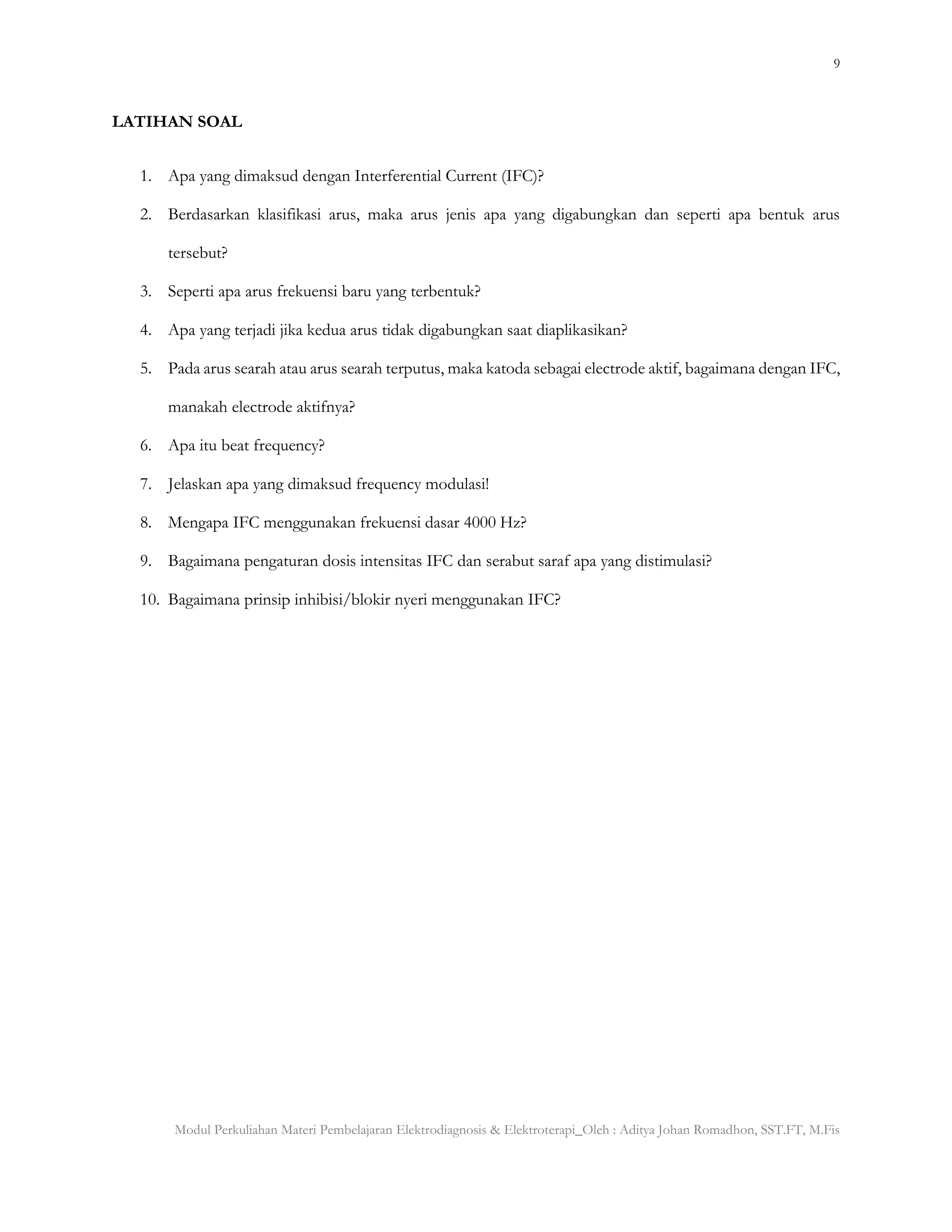 9

LATIHAN SOAL

1. Apa yang dimaksud dengan Interferential Current (IFC)?
2. Berdasarkan klasifikasi arus, maka arus jenis apa yang digabungkan dan seperti apa bentuk arus tersebut?
3. Seperti apa arus frekuensi baru yang terbentuk?
4. Apa yang terjadi jika kedua arus tidak digabungkan saat diaplikasikan?
5. Pada arus searah atau arus searah terputus, maka katoda sebagai electrode aktif, bagaimana dengan IFC, manakah electrode aktifnya?
6. Apa itu beat frequency?
7. Jelaskan apa yang dimaksud frequency modulasi!
8. Mengapa IFC menggunakan frekuensi dasar 4000 Hz?
9. Bagaimana pengaturan dosis intensitas IFC dan serabut saraf apa yang distimulasi?
10. Bagaimana prinsip inhibisi/blokir nyeri menggunakan IFC?

Modul Perkuliahan Materi Pembelajaran Elektrodiagnosis & Elektroterapi_Oleh : Aditya Johan Romadhon, SST.FT, M.Fis